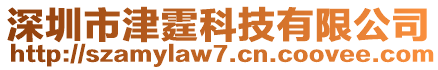 深圳市津霆科技有限公司
http://szamylaw7.cn.coovee.com